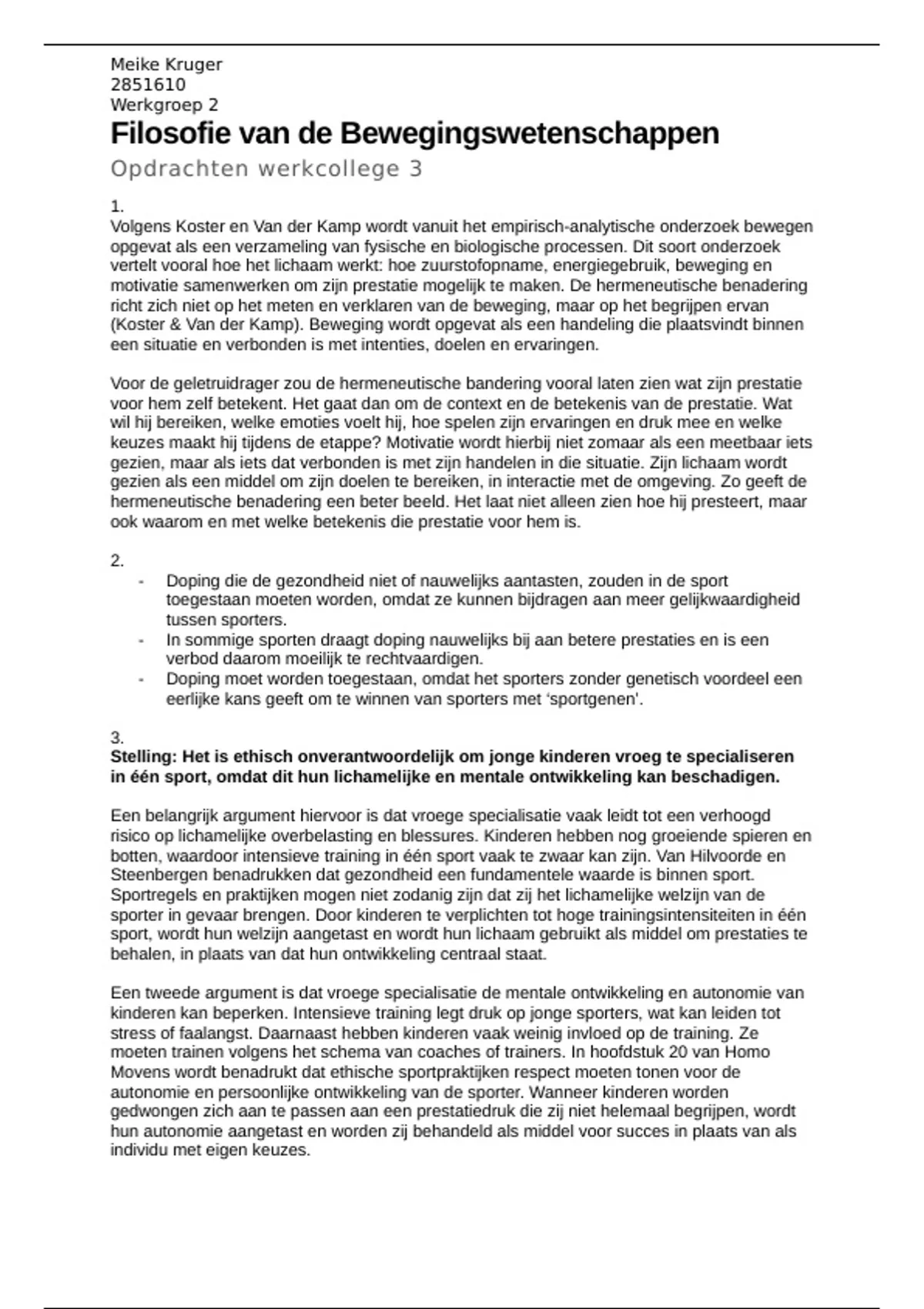 Meike Kruger
2851610
Werkgroep 2

Filosofie van de Bewegingswetenschappen

Opdrachten werkcollege 3

1.
Volgens Koster en Van der Kamp wordt vanuit het empirisch-analytische onderzoek bewegen opgevat als een verzameling van fysische en biologische processen. Dit soort onderzoek vertelt vooral hoe het lichaam werkt: hoe zuurstofopname, energiegebruik, beweging en motivatie samenwerken om zijn prestatie mogelijk te maken. De hermeneutische benadering richt zich niet op het meten en verklaren van de beweging, maar op het begrijpen ervan (Koster & Van der Kamp). Beweging wordt opgevat als een handeling die plaatsvindt binnen een situatie en verbonden is met intenties, doelen en ervaringen.

Voor de geletruidrager zou de hermeneutische bandering vooral laten zien wat zijn prestatie voor hem zelf betekent. Het gaat dan om de context en de betekenis van de prestatie. Wat wil hij bereiken, welke emoties voelt hij, hoe spelen zijn ervaringen en druk mee en welke keuzes maakt hij tijdens de etappe? Motivatie wordt hierbij niet zomaar als een meetbaar iets gezien, maar als iets dat verbonden is met zijn handelen in die situatie. Zijn lichaam wordt gezien als een middel om zijn doelen te bereiken, in interactie met de omgeving. Zo geeft de hermeneutische benadering een beter beeld. Het laat niet alleen zien hoe hij presteert, maar ook waarom en met welke betekenis die prestatie voor hem is.

2.
- Doping die de gezondheid niet of nauwelijks aantasten, zouden in de sport toegestaan moeten worden, omdat ze kunnen bijdragen aan meer gelijkwaardigheid tussen sporters.
- In sommige sporten draagt doping nauwelijks bij aan betere prestaties en is een verbod daarom moeilijk te rechtvaardigen.
- Doping moet worden toegestaan, omdat het sporters zonder genetisch voordeel een eerlijke kans geeft om te winnen van sporters met 'sportgenen'.

3.
Stelling: Het is ethisch onverantwoordelijk om jonge kinderen vroeg te specialiseren in één sport, omdat dit hun lichamelijke en mentale ontwikkeling kan beschadigen.

Een belangrijk argument hiervoor is dat vroege specialisatie vaak leidt tot een verhoogd risico op lichamelijke overbelasting en blessures. Kinderen hebben nog groeiende spieren en botten, waardoor intensieve training in één sport vaak te zwaar kan zijn. Van Hilvoorde en Steenbergen benadrukken dat gezondheid een fundamentele waarde is binnen sport. Sportregels en praktijken mogen niet zodanig zijn dat zij het lichamelijke welzijn van de sporter in gevaar brengen. Door kinderen te verplichten tot hoge trainingsintensiteiten in één sport, wordt hun welzijn aangetast en wordt hun lichaam gebruikt als middel om prestaties te behalen, in plaats van dat hun ontwikkeling centraal staat.

Een tweede argument is dat vroege specialisatie de mentale ontwikkeling en autonomie van kinderen kan beperken. Intensieve training legt druk op jonge sporters, wat kan leiden tot stress of faalangst. Daarnaast hebben kinderen vaak weinig invloed op de training. Ze moeten trainen volgens het schema van coaches of trainers. In hoofdstuk 20 van Homo Movens wordt benadrukt dat ethische sportpraktijken respect moeten tonen voor de autonomie en persoonlijke ontwikkeling van de sporter. Wanneer kinderen worden gedwongen zich aan te passen aan een prestatiedruk die zij niet helemaal begrijpen, wordt hun autonomie aangetast en worden zij behandeld als middel voor succes in plaats van als individu met eigen keuzes.